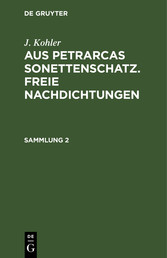 DE GRUYTER

J. Kohler

AUS PETRARCAS SONETTENSCHATZ. FREIE NACHDICHTUNGEN

SAMMLUNG 2

DE
G